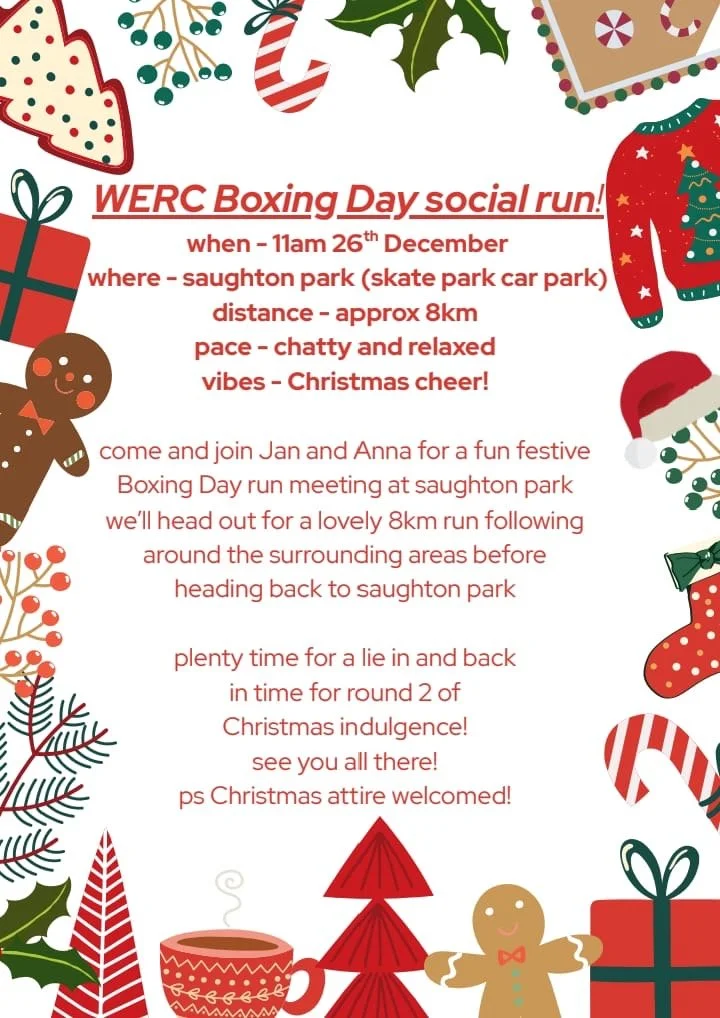 WERC Boxing Day social run!

when - 11am 26$^{th}$ December
where - saughton park (skate park car park)
distance - approx 8km
pace - chatty and relaxed
vibes - Christmas cheer!

come and join Jan and Anna for a fun festive Boxing Day run meeting at saughton park we'll head out for a lovely 8km run following around the surrounding areas before heading back to saughton park

plenty time for a lie in and back in time for round 2 of Christmas indulgence! see you all there! ps Christmas attire welcomed!